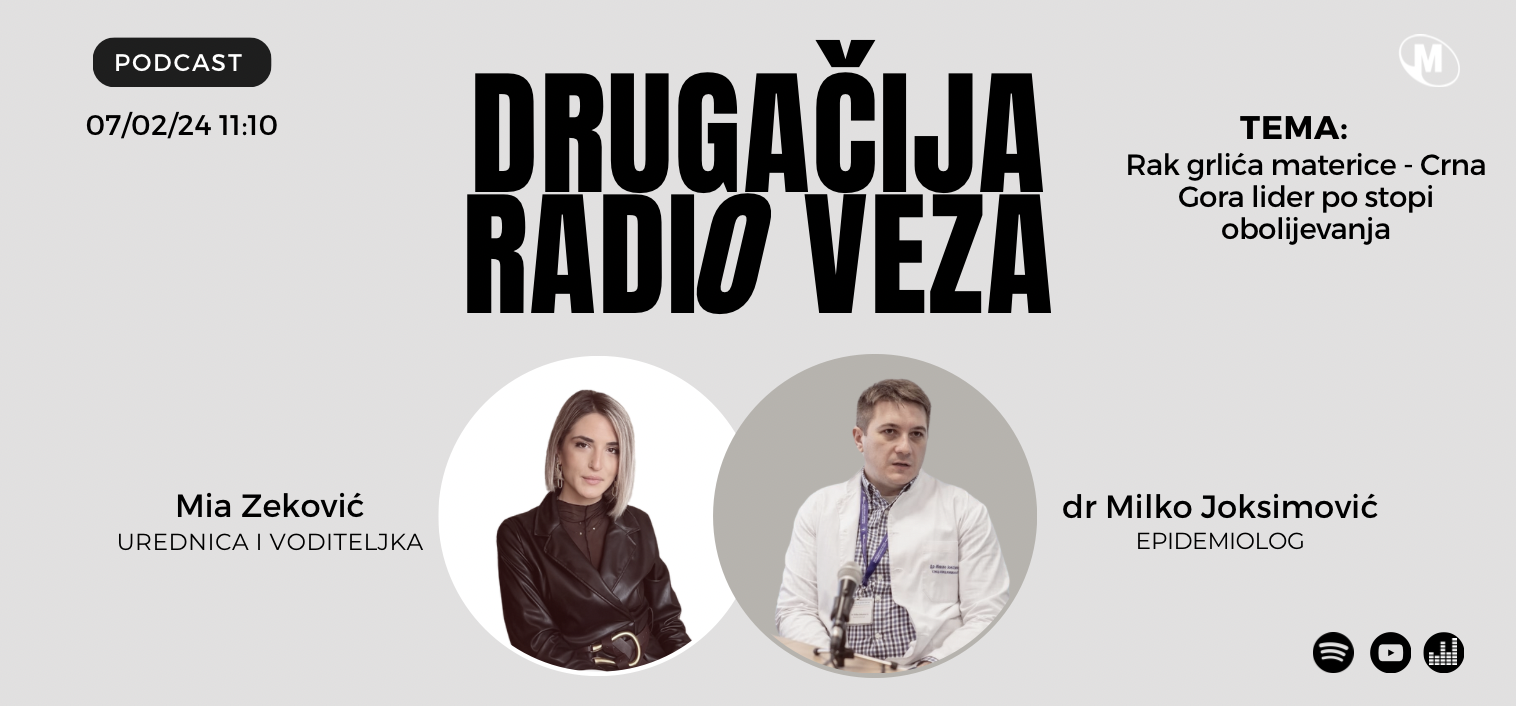 PODCAST

07/02/24 11:10

DRUGAČIJA RADIO VEZA

M

TEMA:
Rak grlića materice - Crna Gora lider po stopi obolijevanja

Mia Zeković
UREDNICA I VODITELJKA

dr Milko Joksimović
EPIDEMIOLOG